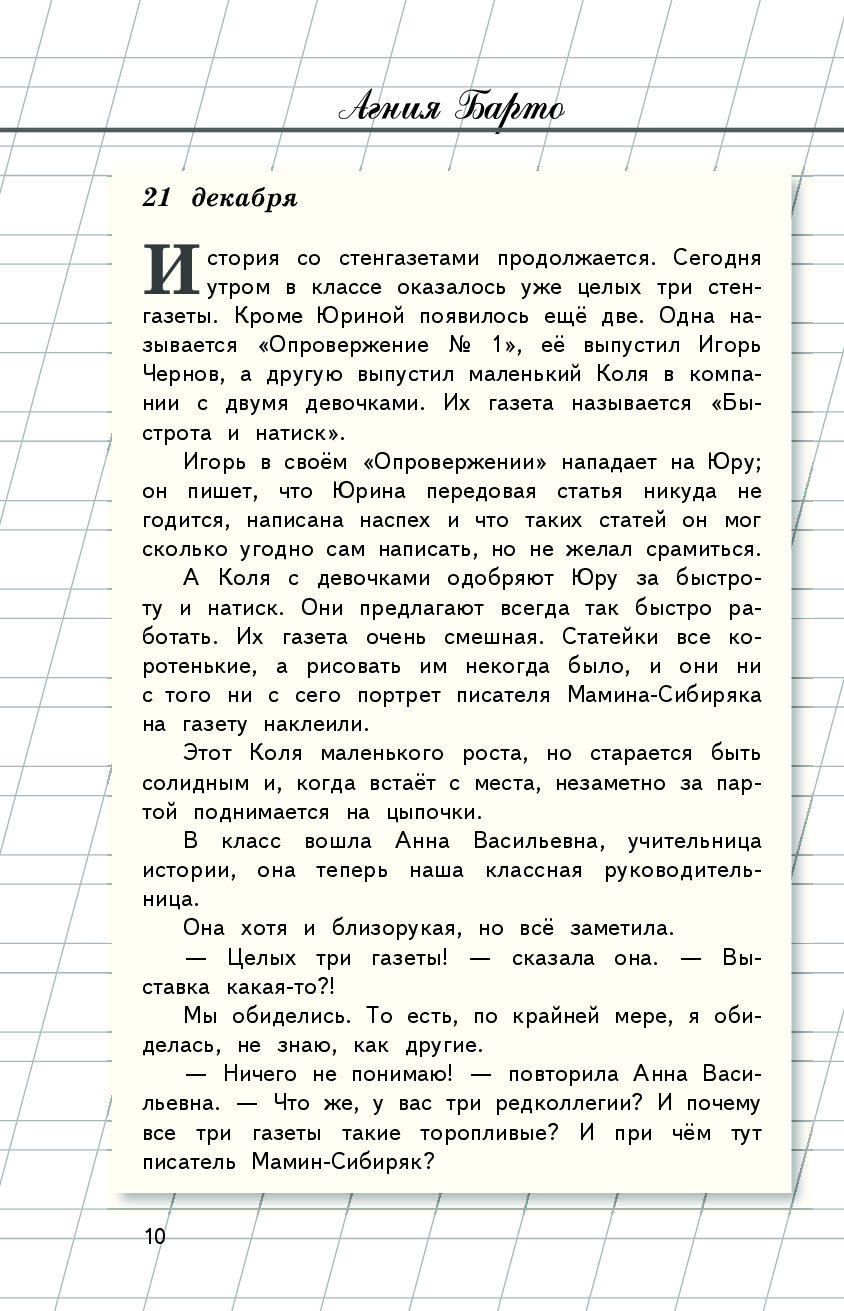 Агния Барто

21 декабря

История со стенгазетами продолжается. Сегодня утром в классе оказалось уже целых три стенгазеты. Кроме Юриной появилось ещё две. Одна называется «Опровержение № 1», её выпустил Игорь Чернов, а другую выпустил маленький Коля в компании с двумя девочками. Их газета называется «Быстрота и натиск».

Игорь в своём «Опровержении» нападает на Юру; он пишет, что Юрина передовая статья никуда не годится, написана наспех и что таких статей он мог сколько угодно сам написать, но не желал срамиться.

А Коля с девочками одобряют Юру за быстроту и натиск. Они предлагают всегда так быстро работать. Их газета очень смешная. Статейки все коротенькие, а рисовать им некогда было, и они ни с того ни с сего портрет писателя Мамина-Сибиряка на газету наклеили.

Этот Коля маленького роста, но старается быть солидным и, когда встаёт с места, незаметно за партой поднимается на цыпочки.

В класс вошла Анна Васильевна, учительница истории, она теперь наша классная руководительница.

Она хотя и близорукая, но всё заметила.

— Целых три газеты! — сказала она. — Выставка какая-то?!

Мы обиделись. То есть, по крайней мере, я обиделась, не знаю, как другие.

— Ничего не понимаю! — повторила Анна Васильевна. — Что же, у вас три редколлегии? И почему все три газеты такие торопливые? И при чём тут писатель Мамин-Сибиряк?

10